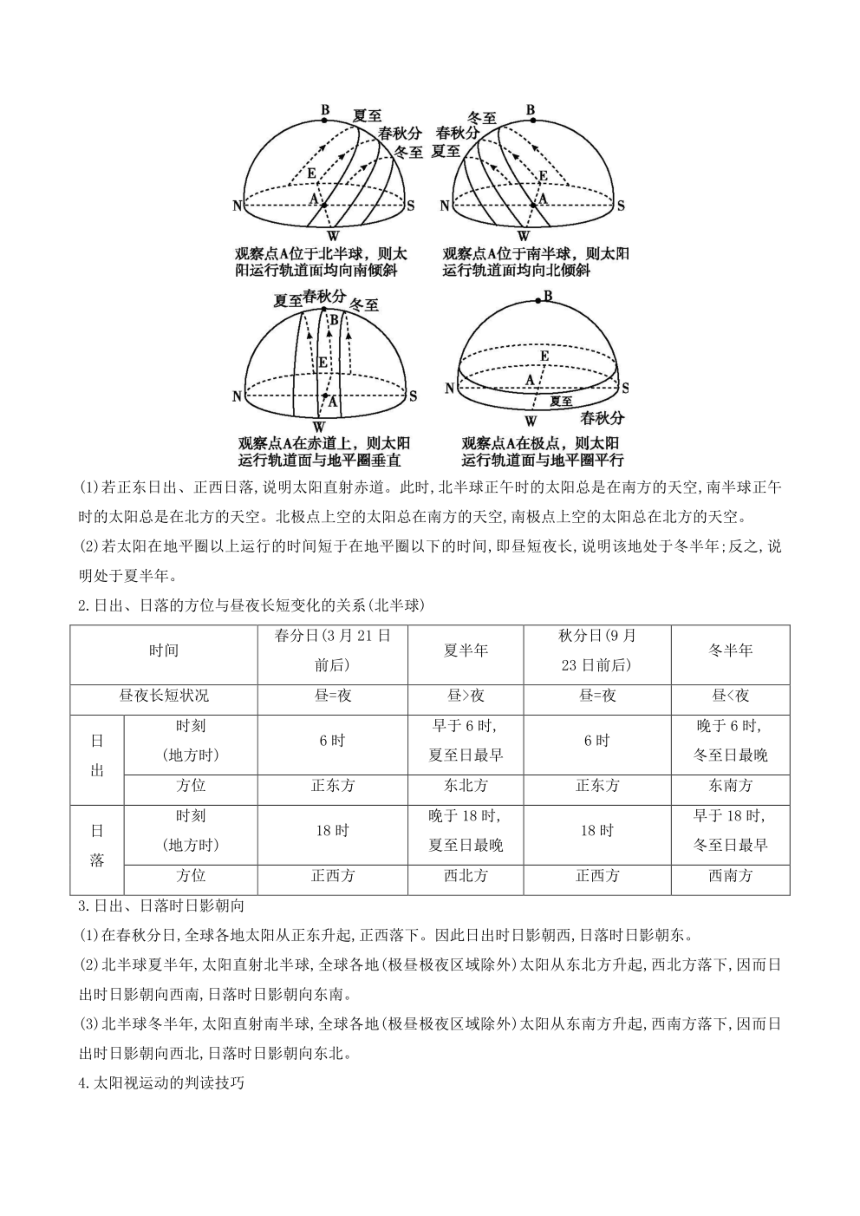 B 夏至 春秋分 冬至 E N A S W

观察点A位于北半球，则太阳运行轨道面均向南倾斜

冬至 B 春秋分 夏至 E N A S W

观察点A位于南半球，则太阳运行轨道面均向北倾斜

夏至 春秋分 冬至 B E N A S W

观察点A在赤道上，则太阳运行轨道面与地平圈垂直

B E N A S W 夏至 春秋分

观察点A在极点，则太阳运行轨道面与地平圈平行

(1)若正东日出、正西日落,说明太阳直射赤道。此时,北半球正午时的太阳总是在南方的天空,南半球正午时的太阳总是在北方的天空。北极点上空的太阳总在南方的天空,南极点上空的太阳总在北方的天空。

(2)若太阳在地平圈以上运行的时间短于在地平圈以下的时间,即昼短夜长,说明该地处于冬半年;反之,说明处于夏半年。

2.日出、日落的方位与昼夜长短变化的关系(北半球)

| 时间 | | 春分日(3月21日前后) | 夏半年 | 秋分日(9月23日前后) | 冬半年 |
|---|---|---|---|---|---|
| 昼夜长短状况 | | 昼=夜 | 昼>夜 | 昼=夜 | 昼<夜 |
| 日出 | 时刻(地方时) | 6时 | 早于6时,夏至日最早 | 6时 | 晚于6时,冬至日最晚 |
| | 方位 | 正东方 | 东北方 | 正东方 | 东南方 |
| 日落 | 时刻(地方时) | 18时 | 晚于18时,夏至日最晚 | 18时 | 早于18时,冬至日最早 |
| | 方位 | 正西方 | 西北方 | 正西方 | 西南方 |

3.日出、日落时日影朝向

(1)在春秋分日,全球各地太阳从正东升起,正西落下。因此日出时日影朝西,日落时日影朝东。

(2)北半球夏半年,太阳直射北半球,全球各地(极昼极夜区域除外)太阳从东北方升起,西北方落下,因而日出时日影朝向西南,日落时日影朝向东南。

(3)北半球冬半年,太阳直射南半球,全球各地(极昼极夜区域除外)太阳从东南方升起,西南方落下,因而日出时日影朝向西北,日落时日影朝向东北。

4.太阳视运动的判读技巧